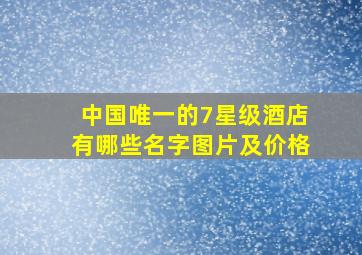 中国唯一的7星级酒店
有哪些名字图片及价格